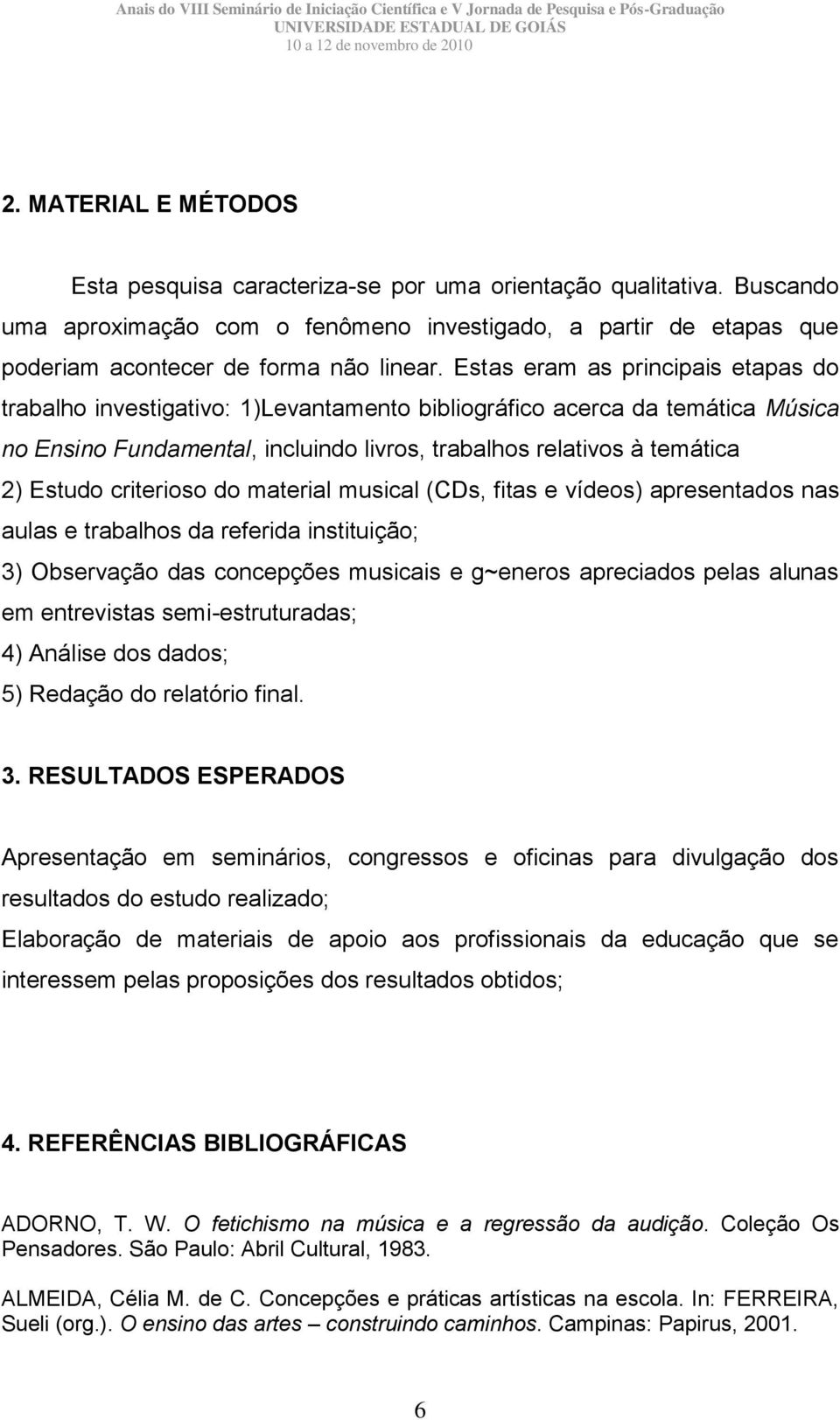 Anais do VIII Seminário de Iniciação Científica e V Jornada de Pesquisa e Pós-Graduação
UNIVERSIDADE ESTADUAL DE GOIÁS
10 a 12 de novembro de 2010

2. MATERIAL E MÉTODOS

Esta pesquisa caracteriza-se por uma orientação qualitativa. Buscando uma aproximação com o fenômeno investigado, a partir de etapas que poderiam acontecer de forma não linear. Estas eram as principais etapas do trabalho investigativo: 1)Levantamento bibliográfico acerca da temática Música no Ensino Fundamental, incluindo livros, trabalhos relativos à temática
2) Estudo criterioso do material musical (CDs, fitas e vídeos) apresentados nas aulas e trabalhos da referida instituição;
3) Observação das concepções musicais e g~eneros apreciados pelas alunas em entrevistas semi-estruturadas;
4) Análise dos dados;
5) Redação do relatório final.

3. RESULTADOS ESPERADOS

Apresentação em seminários, congressos e oficinas para divulgação dos resultados do estudo realizado;
Elaboração de materiais de apoio aos profissionais da educação que se interessem pelas proposições dos resultados obtidos;

4. REFERÊNCIAS BIBLIOGRÁFICAS

ADORNO, T. W. O fetichismo na música e a regressão da audição. Coleção Os Pensadores. São Paulo: Abril Cultural, 1983.

ALMEIDA, Célia M. de C. Concepções e práticas artísticas na escola. In: FERREIRA, Sueli (org.). O ensino das artes – construindo caminhos. Campinas: Papirus, 2001.

6